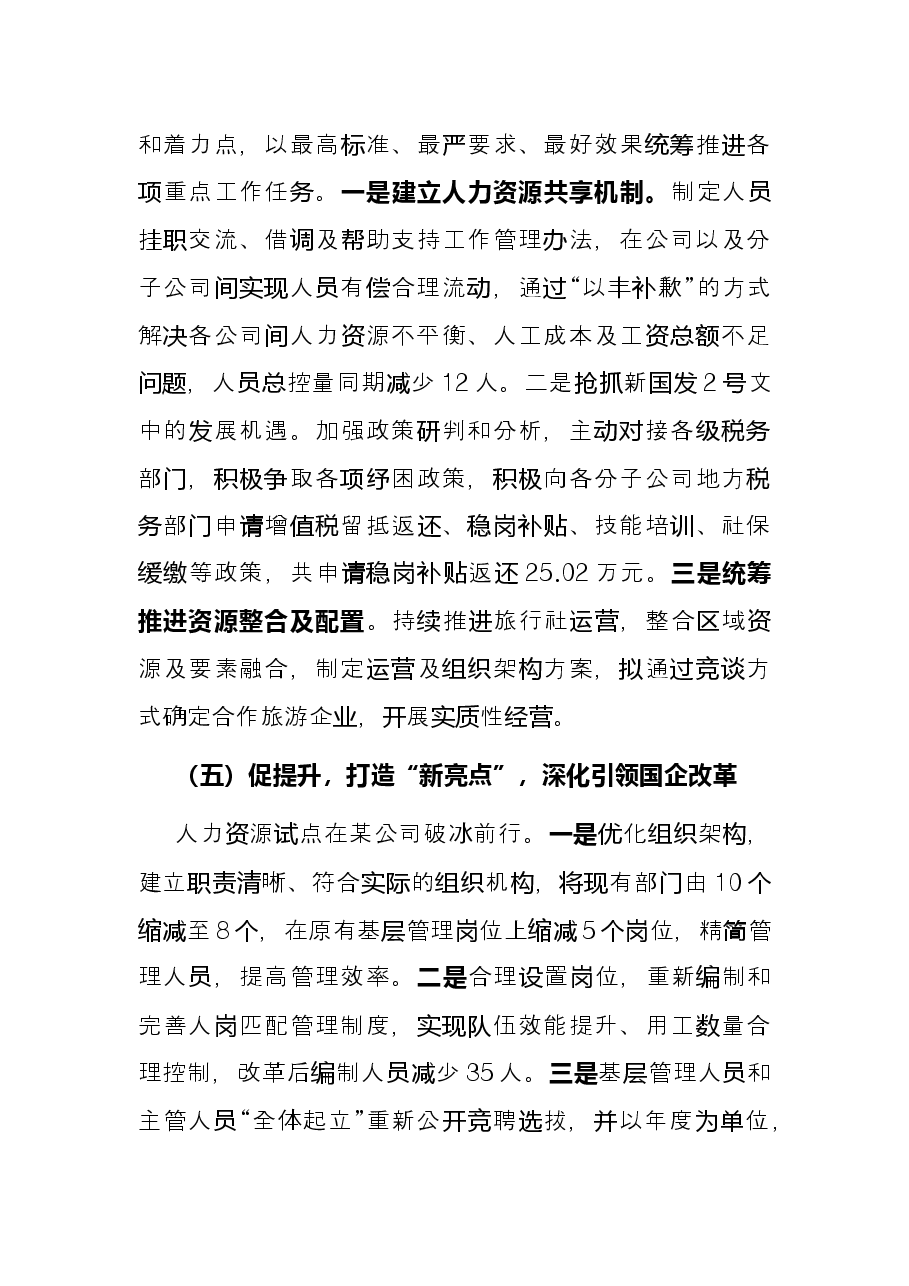 和着力点，以最高标准、最严要求、最好效果统筹推进各项重点工作任务。一是建立人力资源共享机制。制定人员挂职交流、借调及帮助支持工作管理办法，在公司以及分子公司间实现人员有偿合理流动，通过“以丰补歉”的方式解决各公司间人力资源不平衡、人工成本及工资总额不足问题，人员总控量同期减少12人。二是抢抓新国发2号文中的发展机遇。加强政策研判和分析，主动对接各级税务部门，积极争取各项纾困政策，积极向各分子公司地方税务部门申请增值税留抵返还、稳岗补贴、技能培训、社保缓缴等政策，共申请稳岗补贴返还25.02万元。三是统筹推进资源整合及配置。持续推进旅行社运营，整合区域资源及要素融合，制定运营及组织架构方案，拟通过竞谈方式确定合作旅游企业，开展实质性经营。

（五）促提升，打造“新亮点”，深化引领国企改革

人力资源试点在某公司破冰前行。一是优化组织架构，建立职责清晰、符合实际的组织机构，将现有部门由10个缩减至8个，在原有基层管理岗位上缩减5个岗位，精简管理人员，提高管理效率。二是合理设置岗位，重新编制和完善人岗匹配管理制度，实现队伍效能提升、用工数量合理控制，改革后编制人员减少35人。三是基层管理人员和主管人员“全体起立”重新公开竞聘选拔，并以年度为单位，